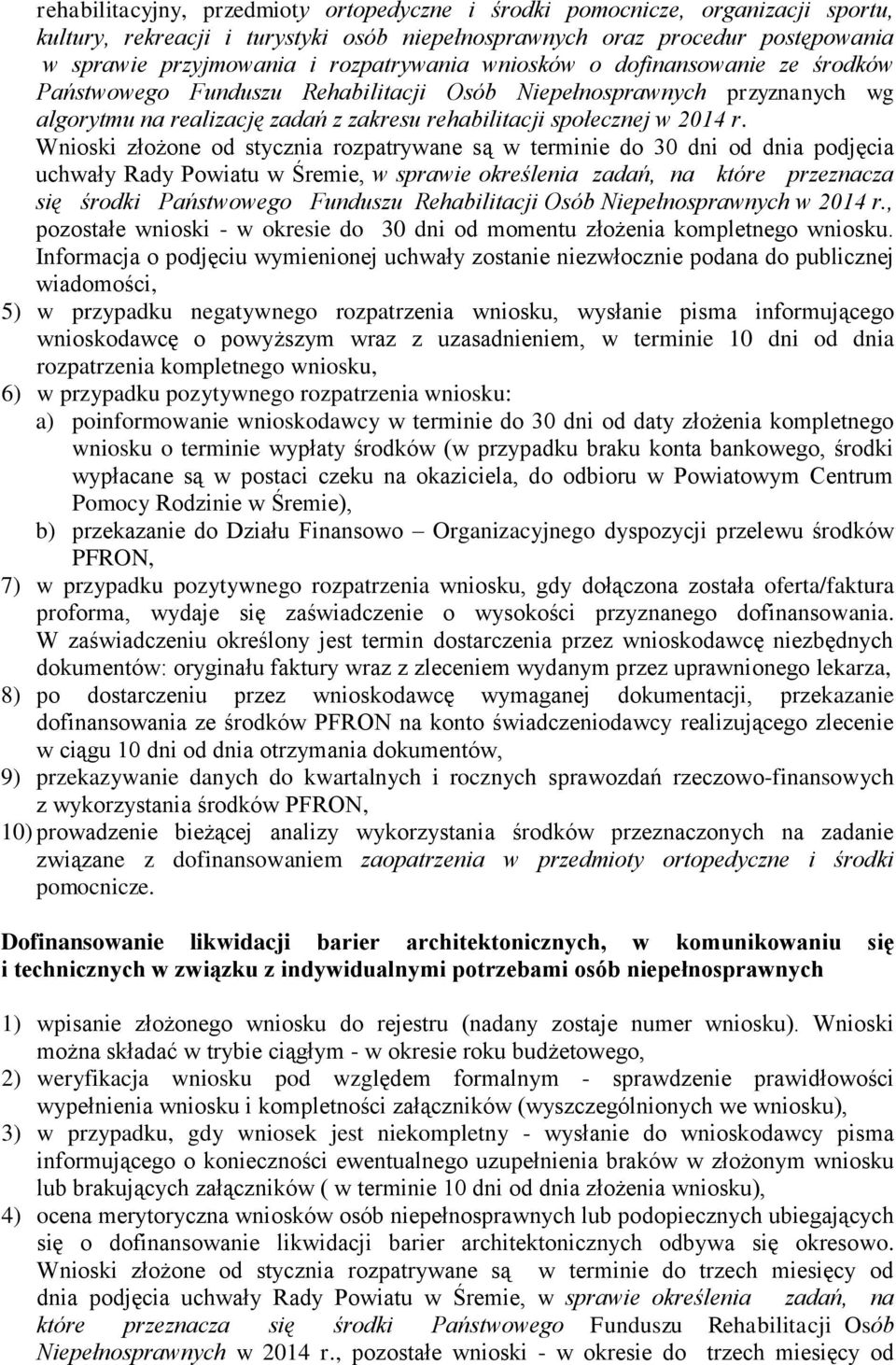 rehabilitacyjny, przedmioty ortopedyczne i środki pomocnicze, organizacji sportu, kultury, rekreacji i turystyki osób niepełnosprawnych oraz procedur postępowania w sprawie przyjmowania i rozpatrywania wniosków o dofinansowanie ze środków Państwowego Funduszu Rehabilitacji Osób Niepełnosprawnych przyznanych wg algorytmu na realizację zadań z zakresu rehabilitacji społecznej w 2014 r. Wnioski złożone od stycznia rozpatrywane są w terminie do 30 dni od dnia podjęcia uchwały Rady Powiatu w Śremie, w sprawie określenia zadań, na które przeznacza się środki Państwowego Funduszu Rehabilitacji Osób Niepełnosprawnych w 2014 r., pozostałe wnioski - w okresie do 30 dni od momentu złożenia kompletnego wniosku. Informacja o podjęciu wymienionej uchwały zostanie niezwłocznie podana do publicznej wiadomości,

5) w przypadku negatywnego rozpatrzenia wniosku, wysłanie pisma informującego wnioskodawcę o powyższym wraz z uzasadnieniem, w terminie 10 dni od dnia rozpatrzenia kompletnego wniosku,

6) w przypadku pozytywnego rozpatrzenia wniosku:
a) poinformowanie wnioskodawcy w terminie do 30 dni od daty złożenia kompletnego wniosku o terminie wypłaty środków (w przypadku braku konta bankowego, środki wypłacane są w postaci czeku na okaziciela, do odbioru w Powiatowym Centrum Pomocy Rodzinie w Śremie),
b) przekazanie do Działu Finansowo – Organizacyjnego dyspozycji przelewu środków PFRON,

7) w przypadku pozytywnego rozpatrzenia wniosku, gdy dołączona została oferta/faktura proforma, wydaje się zaświadczenie o wysokości przyznanego dofinansowania. W zaświadczeniu określony jest termin dostarczenia przez wnioskodawcę niezbędnych dokumentów: oryginału faktury wraz z zleceniem wydanym przez uprawnionego lekarza,

8) po dostarczeniu przez wnioskodawcę wymaganej dokumentacji, przekazanie dofinansowania ze środków PFRON na konto świadczeniodawcy realizującego zlecenie w ciągu 10 dni od dnia otrzymania dokumentów,

9) przekazywanie danych do kwartalnych i rocznych sprawozdań rzeczowo-finansowych z wykorzystania środków PFRON,

10) prowadzenie bieżącej analizy wykorzystania środków przeznaczonych na zadanie związane z dofinansowaniem zaopatrzenia w przedmioty ortopedyczne i środki pomocnicze.

Dofinansowanie likwidacji barier architektonicznych, w komunikowaniu się i technicznych w związku z indywidualnymi potrzebami osób niepełnosprawnych

1) wpisanie złożonego wniosku do rejestru (nadany zostaje numer wniosku). Wnioski można składać w trybie ciągłym - w okresie roku budżetowego,

2) weryfikacja wniosku pod względem formalnym - sprawdzenie prawidłowości wypełnienia wniosku i kompletności załączników (wyszczególnionych we wniosku),

3) w przypadku, gdy wniosek jest niekompletny - wysłanie do wnioskodawcy pisma informującego o konieczności ewentualnego uzupełnienia braków w złożonym wniosku lub brakujących załączników ( w terminie 10 dni od dnia złożenia wniosku),

4) ocena merytoryczna wniosków osób niepełnosprawnych lub podopiecznych ubiegających się o dofinansowanie likwidacji barier architektonicznych odbywa się okresowo. Wnioski złożone od stycznia rozpatrywane są w terminie do trzech miesięcy od dnia podjęcia uchwały Rady Powiatu w Śremie, w sprawie określenia zadań, na które przeznacza się środki Państwowego Funduszu Rehabilitacji Osób Niepełnosprawnych w 2014 r., pozostałe wnioski - w okresie do trzech miesięcy od